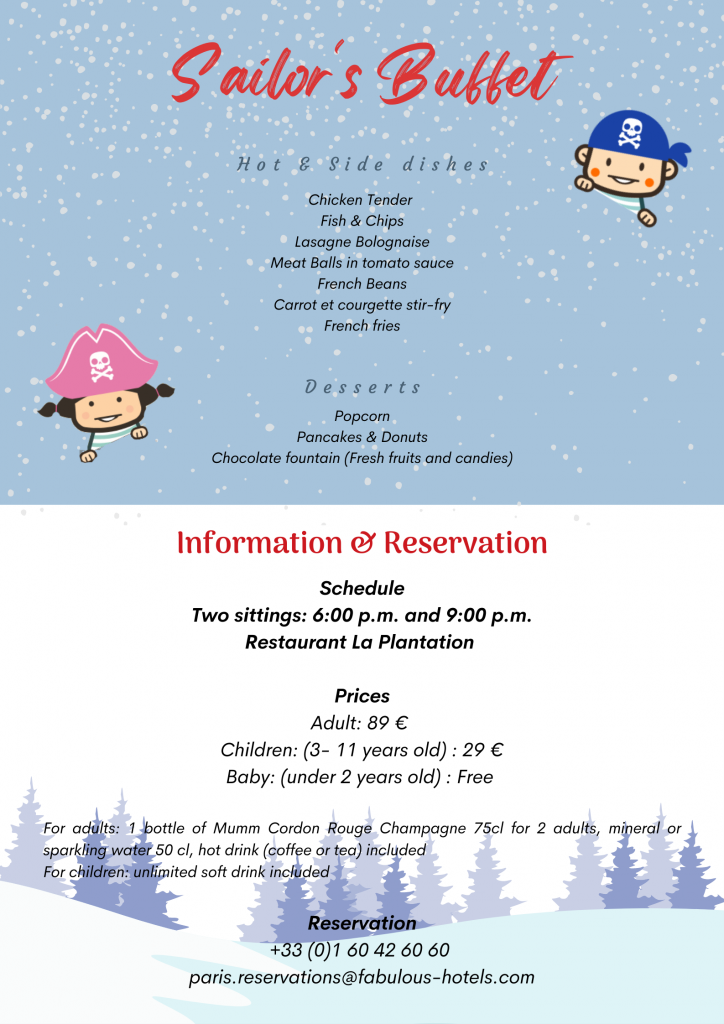 Sailor's Buffet

Hot & Side dishes

Chicken Tender
Fish & Chips
Lasagne Bolognaise
Meat Balls in tomato sauce
French Beans
Carrot et courgette stir-fry
French fries

Desserts

Popcorn
Pancakes & Donuts
Chocolate fountain (Fresh fruits and candies)

Information & Reservation

Schedule
Two sittings: 6:00 p.m. and 9:00 p.m.
Restaurant La Plantation

Prices
Adult: 89 €
Children: (3- 11 years old) : 29 €
Baby: (under 2 years old) : Free

For adults: 1 bottle of Mumm Cordon Rouge Champagne 75cl for 2 adults, mineral or sparkling water 50 cl, hot drink (coffee or tea) included
For children: unlimited soft drink included

Reservation
+33 (0)1 60 42 60 60
paris.reservations@fabulous-hotels.com